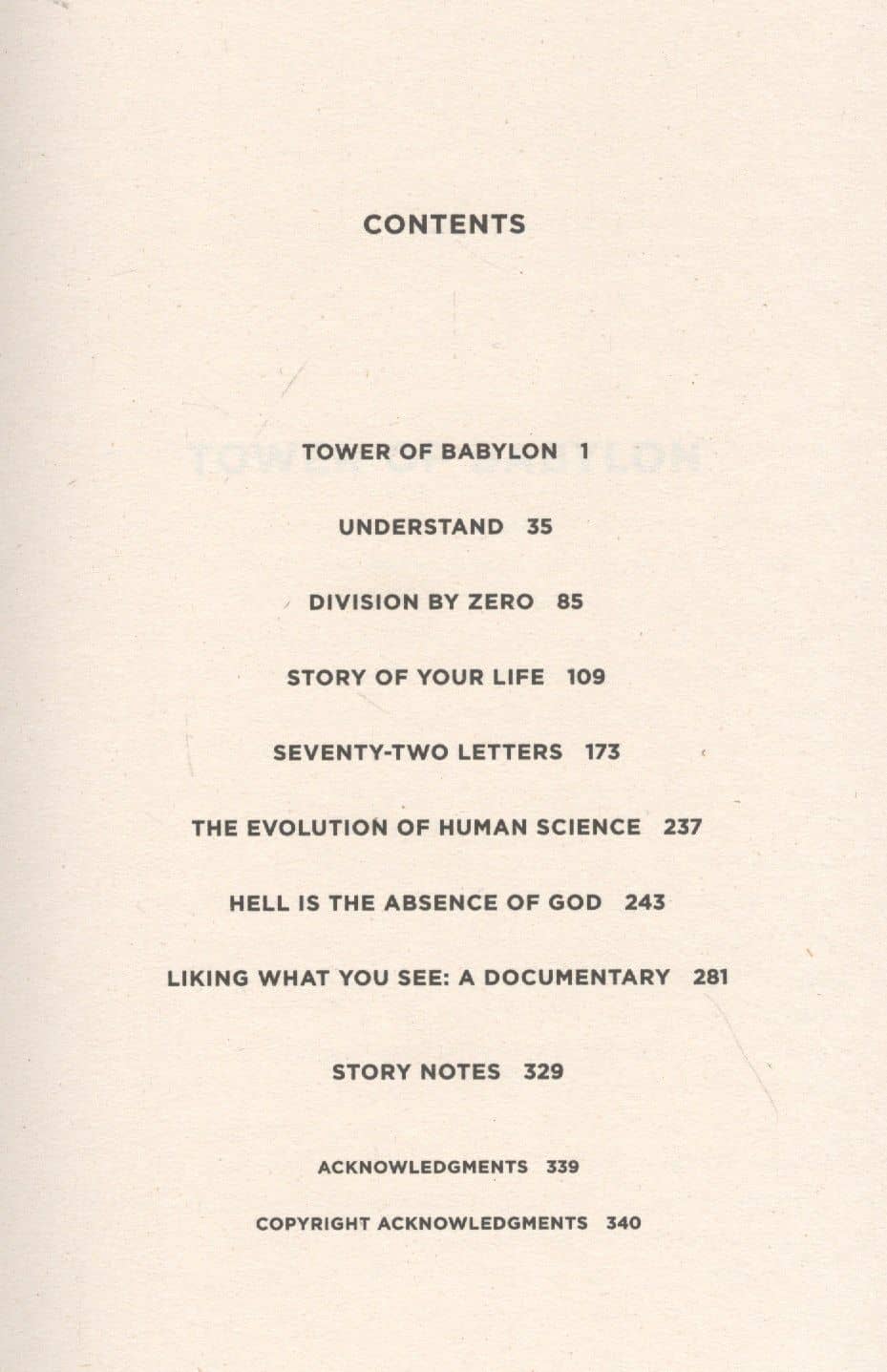 CONTENTS

TOWER OF BABYLON 1

UNDERSTAND 35

DIVISION BY ZERO 85

STORY OF YOUR LIFE 109

SEVENTY-TWO LETTERS 173

THE EVOLUTION OF HUMAN SCIENCE 237

HELL IS THE ABSENCE OF GOD 243

LIKING WHAT YOU SEE: A DOCUMENTARY 281

STORY NOTES 329

ACKNOWLEDGMENTS 339

COPYRIGHT ACKNOWLEDGMENTS 340